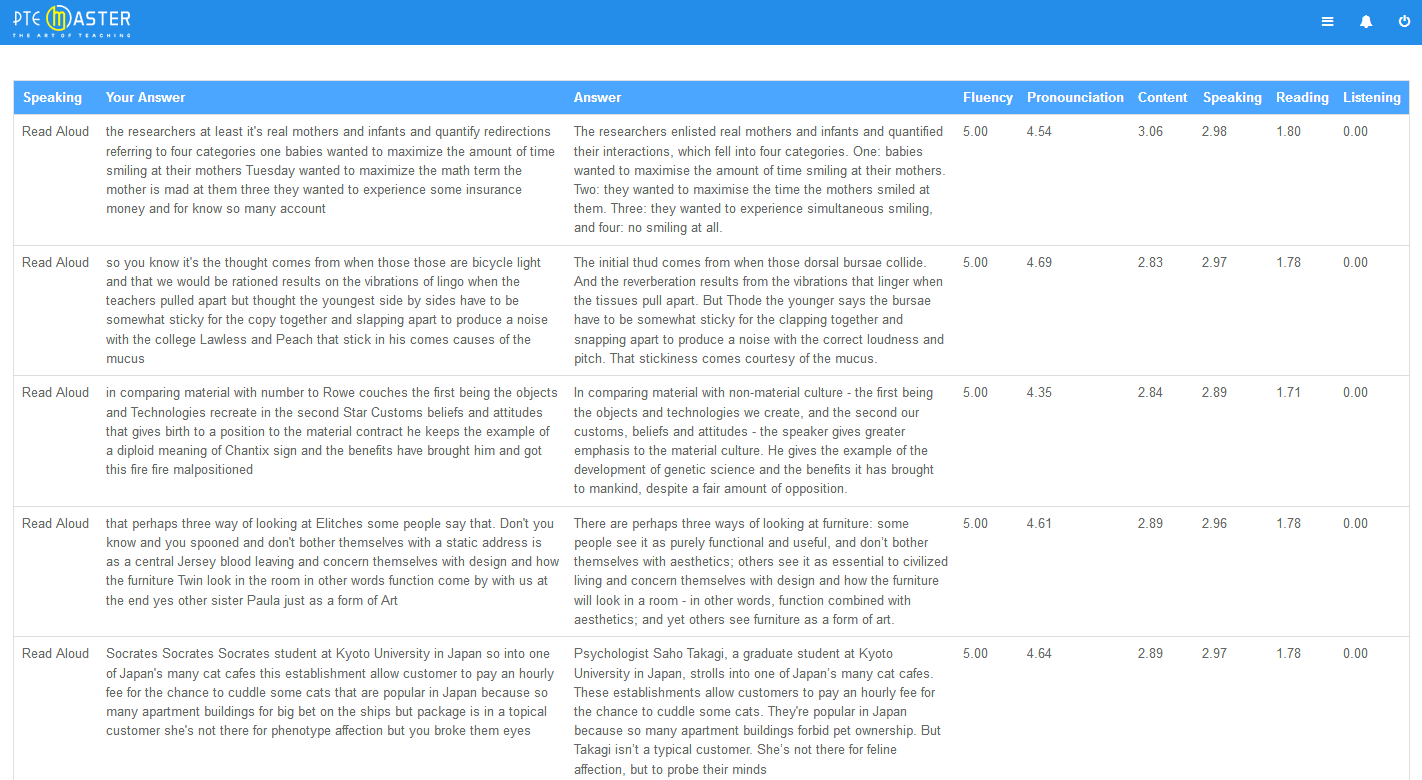 PTE MASTER
THE ART OF TEACHING

| Speaking | Your Answer | Answer | Fluency | Pronounciation | Content | Speaking | Reading | Listening |
|---|---|---|---|---|---|---|---|---|
| Read Aloud | the researchers at least it's real mothers and infants and quantify redirections referring to four categories one babies wanted to maximize the amount of time smiling at their mothers Tuesday wanted to maximize the math term the mother is mad at them three they wanted to experience some insurance money and for know so many account | The researchers enlisted real mothers and infants and quantified their interactions, which fell into four categories. One: babies wanted to maximise the amount of time smiling at their mothers. Two: they wanted to maximise the time the mothers smiled at them. Three: they wanted to experience simultaneous smiling, and four: no smiling at all. | 5.00 | 4.54 | 3.06 | 2.98 | 1.80 | 0.00 |
| Read Aloud | so you know it's the thought comes from when those those are bicycle light and that we would be rationed results on the vibrations of lingo when the teachers pulled apart but thought the youngest side by sides have to be somewhat sticky for the copy together and slapping apart to produce a noise with the college Lawless and Peach that stick in his comes causes of the mucus | The initial thud comes from when those dorsal bursae collide. And the reverberation results from the vibrations that linger when the tissues pull apart. But Thode the younger says the bursae have to be somewhat sticky for the clapping together and snapping apart to produce a noise with the correct loudness and pitch. That stickiness comes courtesy of the mucus. | 5.00 | 4.69 | 2.83 | 2.97 | 1.78 | 0.00 |
| Read Aloud | in comparing material with number to Rowe couches the first being the objects and Technologies recreate in the second Star Customs beliefs and attitudes that gives birth to a position to the material contract he keeps the example of a diploid meaning of Chantix sign and the benefits have brought him and got this fire fire malpositioned | In comparing material with non-material culture - the first being the objects and technologies we create, and the second our customs, beliefs and attitudes - the speaker gives greater emphasis to the material culture. He gives the example of the development of genetic science and the benefits it has brought to mankind, despite a fair amount of opposition. | 5.00 | 4.35 | 2.84 | 2.89 | 1.71 | 0.00 |
| Read Aloud | that perhaps three way of looking at Elitches some people say that. Don't you know and you spooned and don't bother themselves with a static address is as a central Jersey blood leaving and concern themselves with design and how the furniture Twin look in the room in other words function come by with us at the end yes other sister Paula just as a form of Art | There are perhaps three ways of looking at furniture: some people see it as purely functional and useful, and don't bother themselves with aesthetics; others see it as essential to civilized living and concern themselves with design and how the furniture will look in a room - in other words, function combined with aesthetics; and yet others see furniture as a form of art. | 5.00 | 4.61 | 2.89 | 2.96 | 1.78 | 0.00 |
| Read Aloud | Socrates Socrates Socrates student at Kyoto University in Japan so into one of Japan's many cat cafes this establishment allow customer to pay an hourly fee for the chance to cuddle some cats that are popular in Japan because so many apartment buildings for big bet on the ships but package is in a topical customer she's not there for phenotype affection but you broke them eyes | Psychologist Saho Takagi, a graduate student at Kyoto University in Japan, strolls into one of Japan's many cat cafes. These establishments allow customers to pay an hourly fee for the chance to cuddle some cats. They're popular in Japan because so many apartment buildings forbid pet ownership. But Takagi isn't a typical customer. She's not there for feline affection, but to probe their minds | 5.00 | 4.64 | 2.89 | 2.97 | 1.78 | 0.00 |